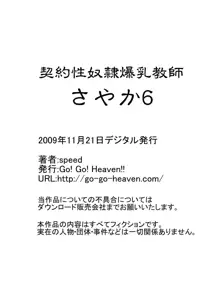 契約性奴隷爆乳教師
さやか6

2009年11月21日デジタル発行

著者:speed
発行:Go! Go! Heaven!!
URL:http://go-go-heaven.com/

当作品についての不具合については
ダウンロード販売会社までお願いいたします。

本作品の内容はすべてフィクションです。
実在の人物･団体･事件などは一切関係ありません。